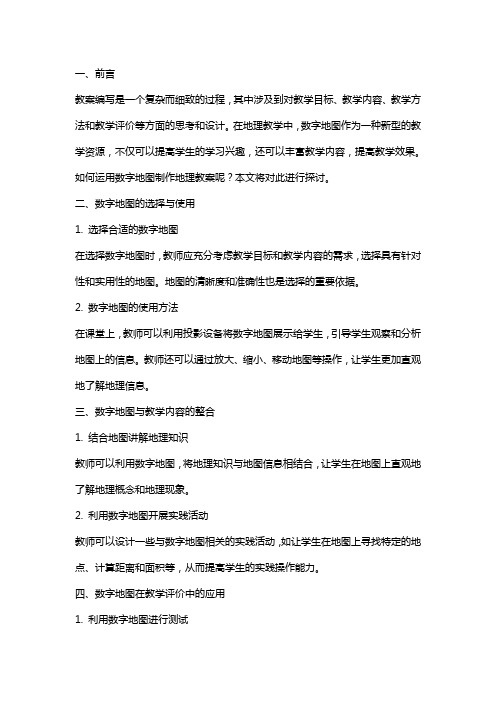 一、前言

教案编写是一个复杂而细致的过程，其中涉及到对教学目标、教学内容、教学方法和教学评价等方面的思考和设计。在地理教学中，数字地图作为一种新型的教学资源，不仅可以提高学生的学习兴趣，还可以丰富教学内容，提高教学效果。如何运用数字地图制作地理教案呢？本文将对此进行探讨。

二、数字地图的选择与使用

1. 选择合适的数字地图

在选择数字地图时，教师应充分考虑教学目标和教学内容的需求，选择具有针对性和实用性的地图。地图的清晰度和准确性也是选择的重要依据。

2. 数字地图的使用方法

在课堂上，教师可以利用投影设备将数字地图展示给学生，引导学生观察和分析地图上的信息。教师还可以通过放大、缩小、移动地图等操作，让学生更加直观地了解地理信息。

三、数字地图与教学内容的整合

1. 结合地图讲解地理知识

教师可以利用数字地图，将地理知识与地图信息相结合，让学生在地图上直观地了解地理概念和地理现象。

2. 利用数字地图开展实践活动

教师可以设计一些与数字地图相关的实践活动，如让学生在地图上寻找特定的地点、计算距离和面积等，从而提高学生的实践操作能力。

四、数字地图在教学评价中的应用

1. 利用数字地图进行测试